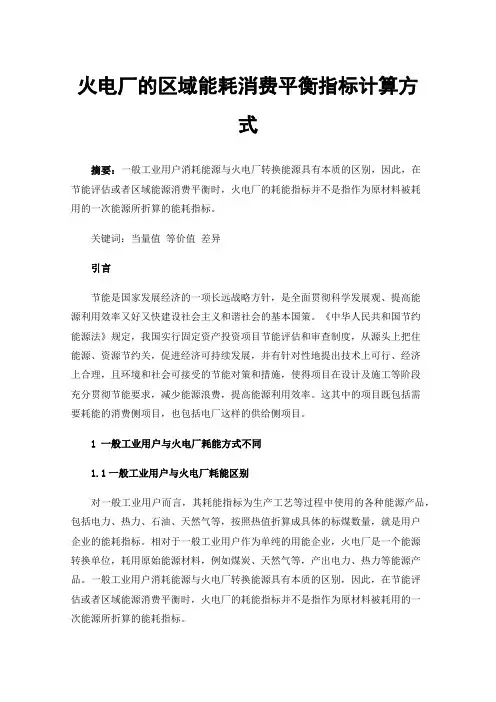 火电厂的区域能耗消费平衡指标计算方式

摘要：一般工业用户消耗能源与火电厂转换能源具有本质的区别，因此，在节能评估或者区域能源消费平衡时，火电厂的耗能指标并不是指作为原材料被耗用的一次能源所折算的能耗指标。

关键词：当量值 等价值 差异

引言

节能是国家发展经济的一项长远战略方针，是全面贯彻科学发展观、提高能源利用效率又好又快建设社会主义和谐社会的基本国策。《中华人民共和国节约能源法》规定，我国实行固定资产投资项目节能评估和审查制度，从源头上把住能源、资源节约关，促进经济可持续发展，并有针对性地提出技术上可行、经济上合理，且环境和社会可接受的节能对策和措施，使得项目在设计及施工等阶段充分贯彻节能要求，减少能源浪费，提高能源利用效率。这其中的项目既包括需要耗能的消费侧项目，也包括电厂这样的供给侧项目。

1 一般工业用户与火电厂耗能方式不同

1.1 一般工业用户与火电厂耗能区别

对一般工业用户而言，其耗能指标为生产工艺等过程中使用的各种能源产品，包括电力、热力、石油、天然气等，按照热值折算成具体的标煤数量，就是用户企业的能耗指标。相对于一般工业用户作为单纯的用能企业，火电厂是一个能源转换单位，耗用原始能源材料，例如煤炭、天然气等，产出电力、热力等能源产品。一般工业用户消耗能源与火电厂转换能源具有本质的区别，因此，在节能评估或者区域能源消费平衡时，火电厂的耗能指标并不是指作为原材料被耗用的一次能源所折算的能耗指标。